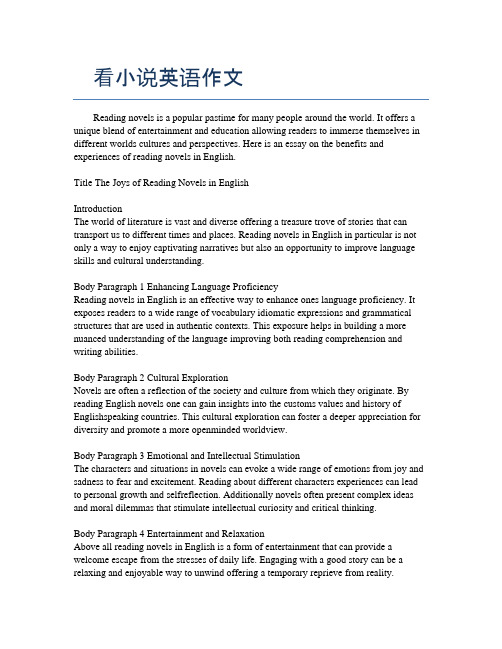 看小说英语作文

Reading novels is a popular pastime for many people around the world. It offers a unique blend of entertainment and education allowing readers to immerse themselves in different worlds cultures and perspectives. Here is an essay on the benefits and experiences of reading novels in English.

Title The Joys of Reading Novels in English

Introduction
The world of literature is vast and diverse offering a treasure trove of stories that can transport us to different times and places. Reading novels in English in particular is not only a way to enjoy captivating narratives but also an opportunity to improve language skills and cultural understanding.

Body Paragraph 1 Enhancing Language Proficiency
Reading novels in English is an effective way to enhance ones language proficiency. It exposes readers to a wide range of vocabulary idiomatic expressions and grammatical structures that are used in authentic contexts. This exposure helps in building a more nuanced understanding of the language improving both reading comprehension and writing abilities.

Body Paragraph 2 Cultural Exploration
Novels are often a reflection of the society and culture from which they originate. By reading English novels one can gain insights into the customs values and history of Englishspeaking countries. This cultural exploration can foster a deeper appreciation for diversity and promote a more openminded worldview.

Body Paragraph 3 Emotional and Intellectual Stimulation
The characters and situations in novels can evoke a wide range of emotions from joy and sadness to fear and excitement. Reading about different characters experiences can lead to personal growth and selfreflection. Additionally novels often present complex ideas and moral dilemmas that stimulate intellectual curiosity and critical thinking.

Body Paragraph 4 Entertainment and Relaxation
Above all reading novels in English is a form of entertainment that can provide a welcome escape from the stresses of daily life. Engaging with a good story can be a relaxing and enjoyable way to unwind offering a temporary reprieve from reality.